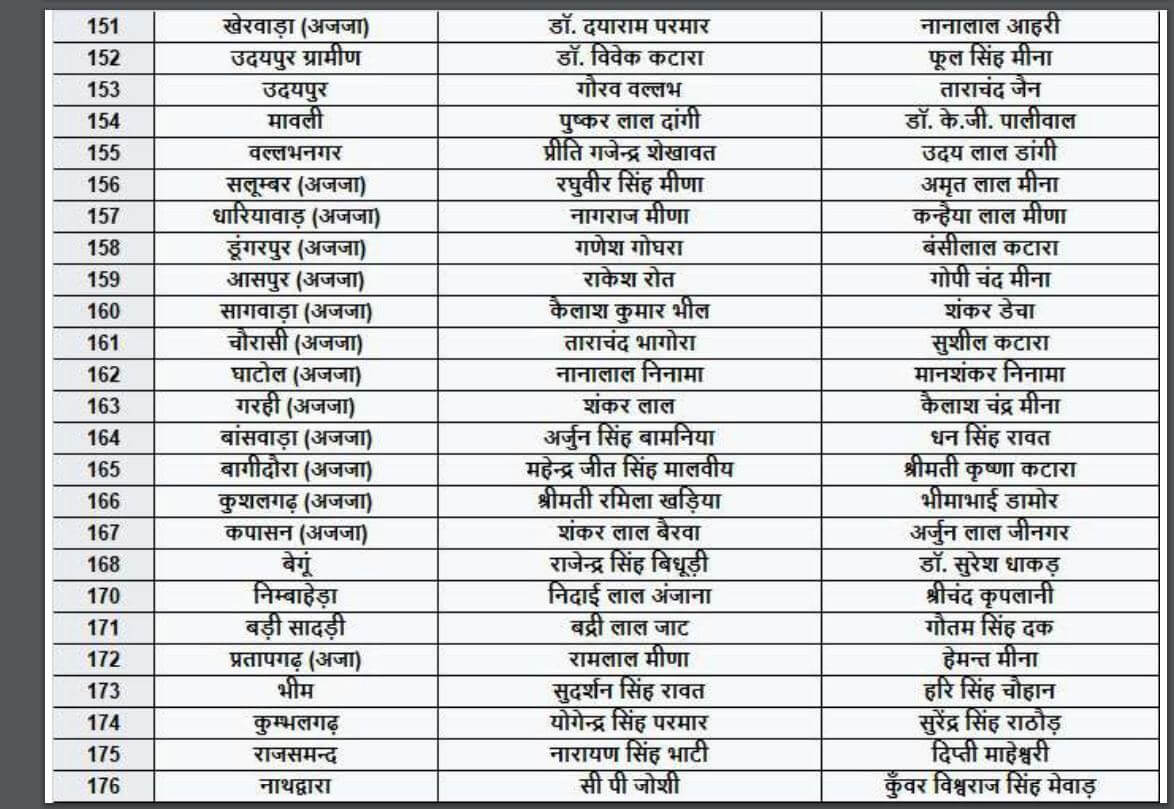 | 151 | खेरवाड़ा (अजजा) | डॉ. दयाराम परमार | नानालाल आहरी |
|---|---|---|---|
| 152 | उदयपुर ग्रामीण | डॉ. विवेक कटारा | फूल सिंह मीना |
| 153 | उदयपुर | गौरव वल्लभ | ताराचंद जैन |
| 154 | मावली | पुष्कर लाल दांगी | डॉ. के.जी. पालीवाल |
| 155 | वल्लभनगर | प्रीति गजेन्द्र शेखावत | उदय लाल डांगी |
| 156 | सलूम्बर (अजजा) | रघुवीर सिंह मीणा | अमृत लाल मीना |
| 157 | धारियावाड़ (अजजा) | नागराज मीणा | कन्हैया लाल मीणा |
| 158 | डूंगरपुर (अजजा) | गणेश गोघरा | बंसीलाल कटारा |
| 159 | आसपुर (अजजा) | राकेश रोत | गोपी चंद मीना |
| 160 | सागवाड़ा (अजजा) | कैलाश कुमार भील | शंकर डेचा |
| 161 | चौरासी (अजजा) | ताराचंद भागोरा | सुशील कटारा |
| 162 | घाटोल (अजजा) | नानालाल निनामा | मानशंकर निनामा |
| 163 | गरही (अजजा) | शंकर लाल | कैलाश चंद्र मीना |
| 164 | बांसवाड़ा (अजजा) | अर्जुन सिंह बामनिया | धन सिंह रावत |
| 165 | बागीदौरा (अजजा) | महेन्द्र जीत सिंह मालवीय | श्रीमती कृष्णा कटारा |
| 166 | कुशलगढ़ (अजजा) | श्रीमती रमिला खड़िया | भीमाभाई डामोर |
| 167 | कपासन (अजजा) | शंकर लाल बैरवा | अर्जुन लाल जीनगर |
| 168 | बेगूं | राजेन्द्र सिंह बिधूड़ी | डॉ. सुरेश धाकड़ |
| 170 | निम्बाहेड़ा | निदाई लाल अंजाना | श्रीचंद कृपलानी |
| 171 | बड़ी सादड़ी | बद्री लाल जाट | गौतम सिंह दक |
| 172 | प्रतापगढ़ (अजा) | रामलाल मीणा | हेमन्त मीना |
| 173 | भीम | सुदर्शन सिंह रावत | हरि सिंह चौहान |
| 174 | कुम्भलगढ़ | योगेन्द्र सिंह परमार | सुरेंद्र सिंह राठौड़ |
| 175 | राजसमन्द | नारायण सिंह भाटी | दिप्ती माहेश्वरी |
| 176 | नाथद्वारा | सी पी जोशी | कुँवर विश्वराज सिंह मेवाड़ |